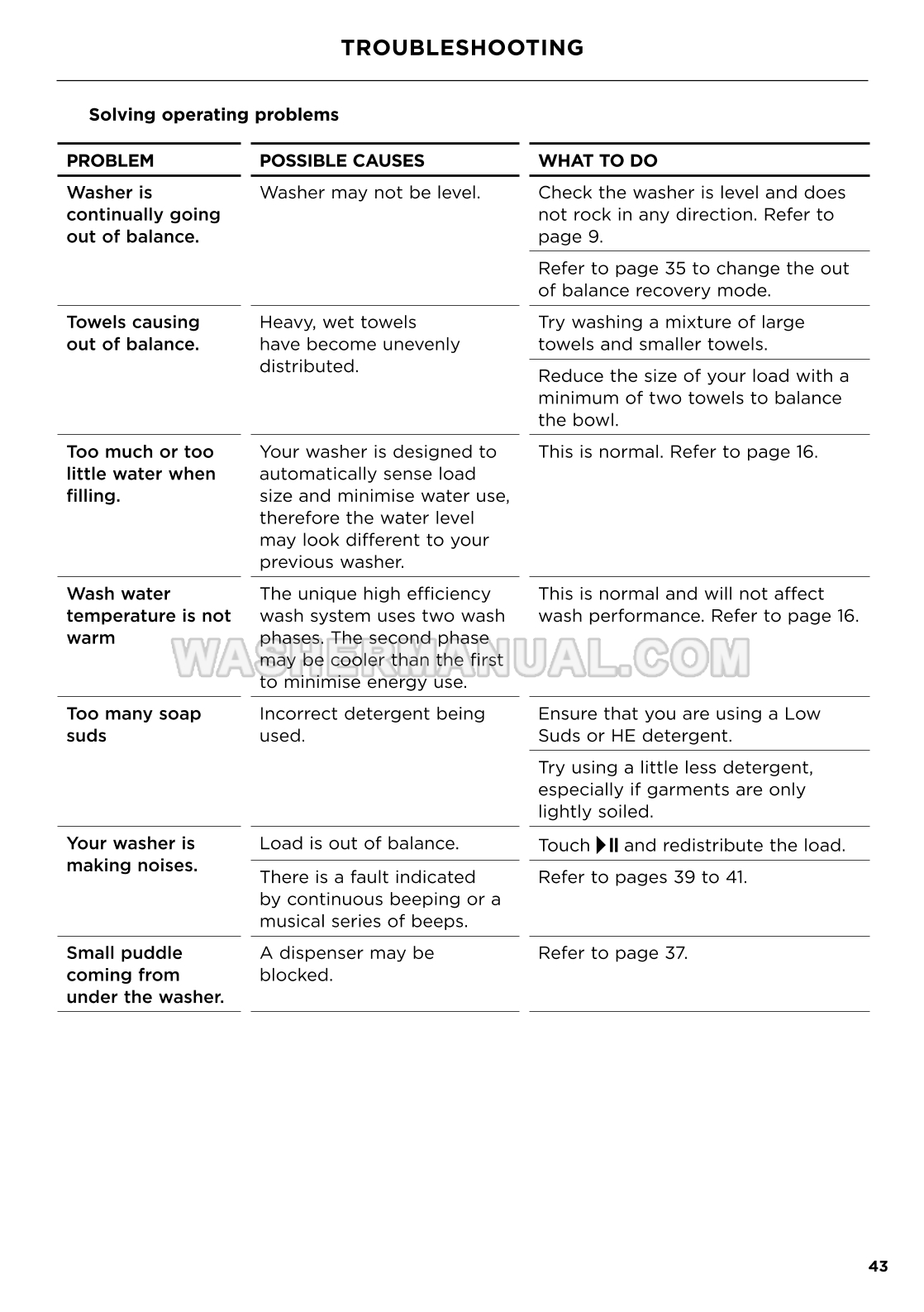 TROUBLESHOOTING

Solving operating problems

| PROBLEM | POSSIBLE CAUSES | WHAT TO DO |
|---|---|---|
| Washer is continually going out of balance. | Washer may not be level. | Check the washer is level and does not rock in any direction. Refer to page 9. |
| | | Refer to page 35 to change the out of balance recovery mode. |
| Towels causing out of balance. | Heavy, wet towels have become unevenly distributed. | Try washing a mixture of large towels and smaller towels. |
| | | Reduce the size of your load with a minimum of two towels to balance the bowl. |
| Too much or too little water when filling. | Your washer is designed to automatically sense load size and minimise water use, therefore the water level may look different to your previous washer. | This is normal. Refer to page 16. |
| Wash water temperature is not warm | The unique high efficiency wash system uses two wash phases. The second phase may be cooler than the first to minimise energy use. | This is normal and will not affect wash performance. Refer to page 16. |
| Too many soap suds | Incorrect detergent being used. | Ensure that you are using a Low Suds or HE detergent. |
| | | Try using a little less detergent, especially if garments are only lightly soiled. |
| Your washer is making noises. | Load is out of balance. | Touch ▶II and redistribute the load. |
| | There is a fault indicated by continuous beeping or a musical series of beeps. | Refer to pages 39 to 41. |
| Small puddle coming from under the washer. | A dispenser may be blocked. | Refer to page 37. |

WASHERMANUAL.COM

43